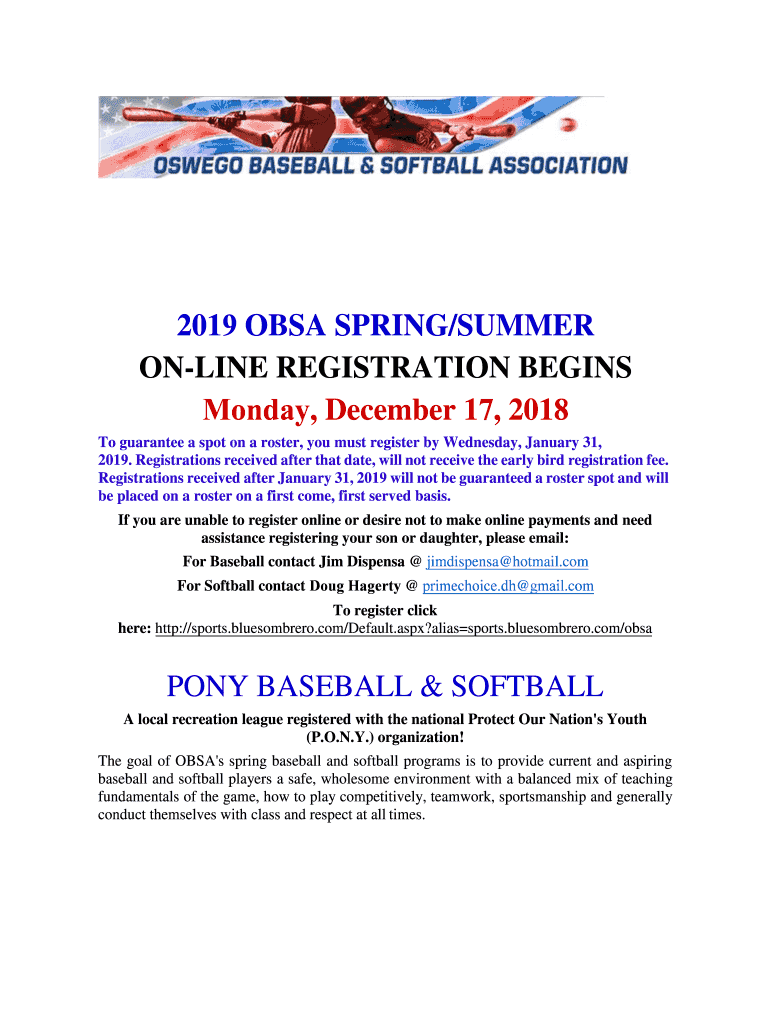 OSWEGO BASEBALL & SOFTBALL ASSOCIATION

2019 OBSA SPRING/SUMMER
ON-LINE REGISTRATION BEGINS
Monday, December 17, 2018

To guarantee a spot on a roster, you must register by Wednesday, January 31, 2019. Registrations received after that date, will not receive the early bird registration fee. Registrations received after January 31, 2019 will not be guaranteed a roster spot and will be placed on a roster on a first come, first served basis.

If you are unable to register online or desire not to make online payments and need assistance registering your son or daughter, please email:

For Baseball contact Jim Dispensa @ jimdispensa@hotmail.com

For Softball contact Doug Hagerty @ primechoice.dh@gmail.com

To register click here: http://sports.bluesombrero.com/Default.aspx?alias=sports.bluesombrero.com/obsa

PONY BASEBALL & SOFTBALL

A local recreation league registered with the national Protect Our Nation's Youth (P.O.N.Y.) organization!

The goal of OBSA's spring baseball and softball programs is to provide current and aspiring baseball and softball players a safe, wholesome environment with a balanced mix of teaching fundamentals of the game, how to play competitively, teamwork, sportsmanship and generally conduct themselves with class and respect at all times.